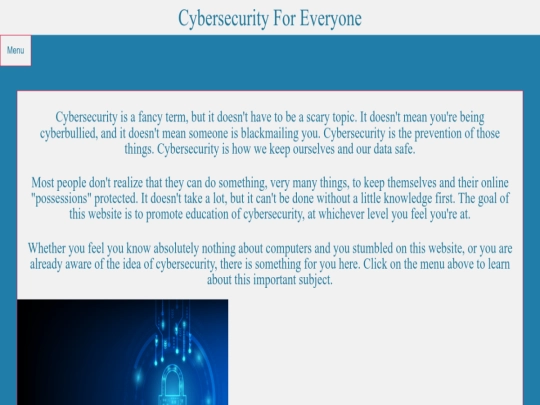 Cybersecurity For Everyone

Menu

Cybersecurity is a fancy term, but it doesn't have to be a scary topic. It doesn't mean you're being cyberbullied, and it doesn't mean someone is blackmailing you. Cybersecurity is the prevention of those things. Cybersecurity is how we keep ourselves and our data safe.

Most people don't realize that they can do something, very many things, to keep themselves and their online "possessions" protected. It doesn't take a lot, but it can't be done without a little knowledge first. The goal of this website is to promote education of cybersecurity, at whichever level you feel you're at.

Whether you feel you know absolutely nothing about computers and you stumbled on this website, or you are already aware of the idea of cybersecurity, there is something for you here. Click on the menu above to learn about this important subject.